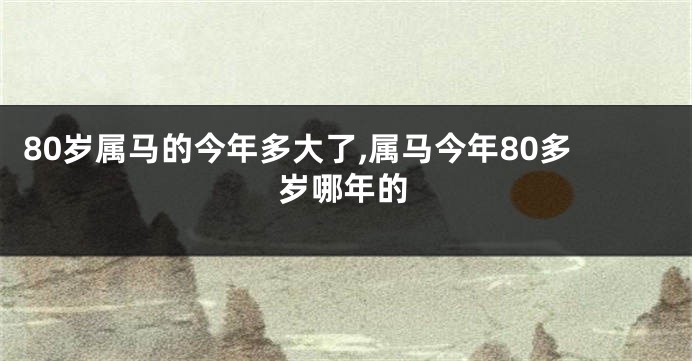 80岁属马的今年多大了,属马今年80多岁哪年的